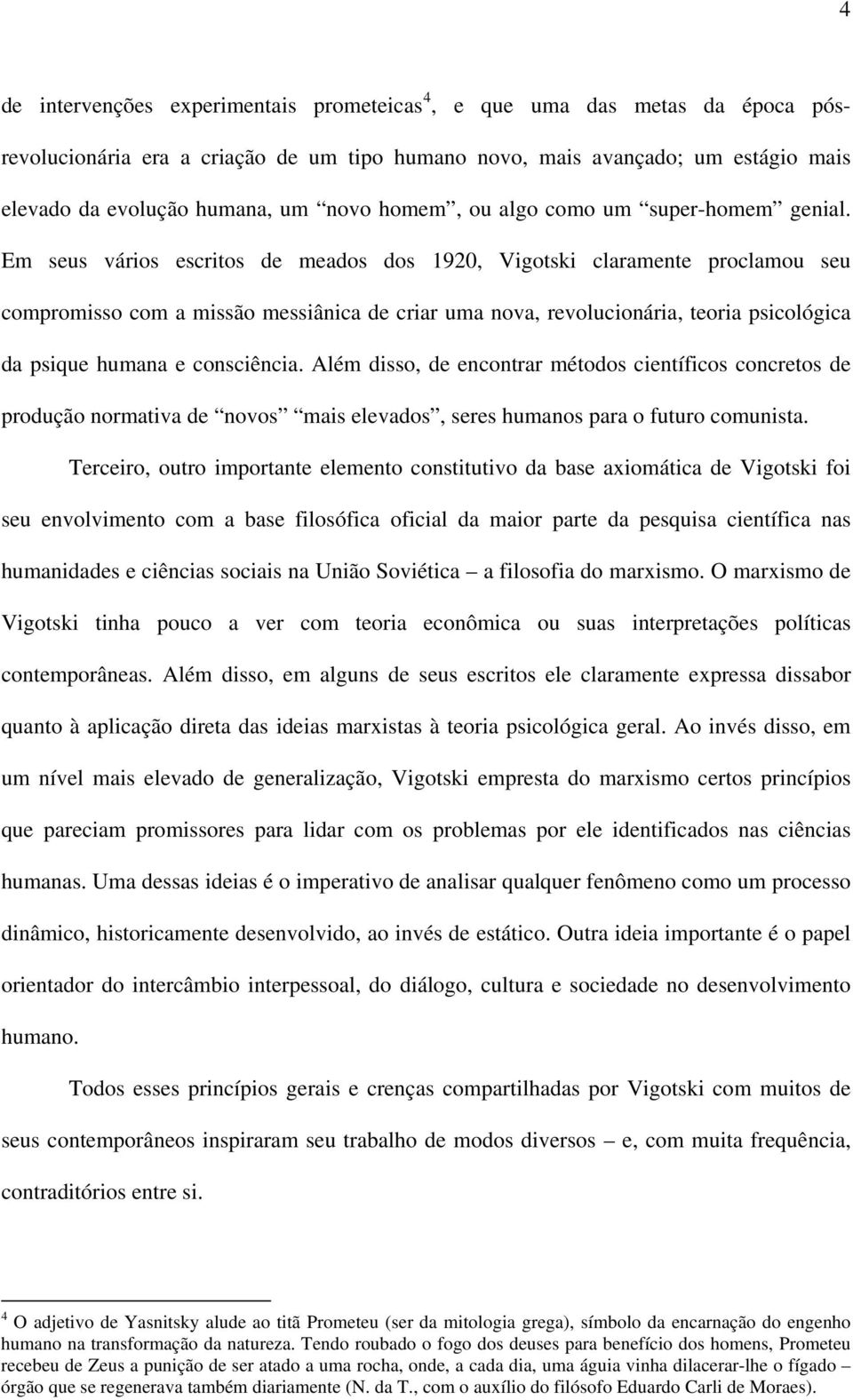 4

de intervenções experimentais prometeicas$^4$, e que uma das metas da época pós-revolucionária era a criação de um tipo humano novo, mais avançado; um estágio mais elevado da evolução humana, um “novo homem”, ou algo como um “super-homem” genial. Em seus vários escritos de meados dos 1920, Vigotski claramente proclamou seu compromisso com a missão messiânica de criar uma nova, revolucionária, teoria psicológica da psique humana e consciência. Além disso, de encontrar métodos científicos concretos de produção normativa de “novos” “mais elevados”, seres humanos para o futuro comunista.

Terceiro, outro importante elemento constitutivo da base axiomática de Vigotski foi seu envolvimento com a base filosófica oficial da maior parte da pesquisa científica nas humanidades e ciências sociais na União Soviética – a filosofia do marxismo. O marxismo de Vigotski tinha pouco a ver com teoria econômica ou suas interpretações políticas contemporâneas. Além disso, em alguns de seus escritos ele claramente expressa dissabor quanto à aplicação direta das ideias marxistas à teoria psicológica geral. Ao invés disso, em um nível mais elevado de generalização, Vigotski empresta do marxismo certos princípios que pareciam promissores para lidar com os problemas por ele identificados nas ciências humanas. Uma dessas ideias é o imperativo de analisar qualquer fenômeno como um processo dinâmico, historicamente desenvolvido, ao invés de estático. Outra ideia importante é o papel orientador do intercâmbio interpessoal, do diálogo, cultura e sociedade no desenvolvimento humano.

Todos esses princípios gerais e crenças compartilhadas por Vigotski com muitos de seus contemporâneos inspiraram seu trabalho de modos diversos – e, com muita frequência, contraditórios entre si.

$^4$ O adjetivo de Yasnitsky alude ao titã Prometeu (ser da mitologia grega), símbolo da encarnação do engenho humano na transformação da natureza. Tendo roubado o fogo dos deuses para benefício dos homens, Prometeu recebeu de Zeus a punição de ser atado a uma rocha, onde, a cada dia, uma águia vinha dilacerar-lhe o fígado – órgão que se regenerava também diariamente (N. da T., com o auxílio do filósofo Eduardo Carli de Moraes).